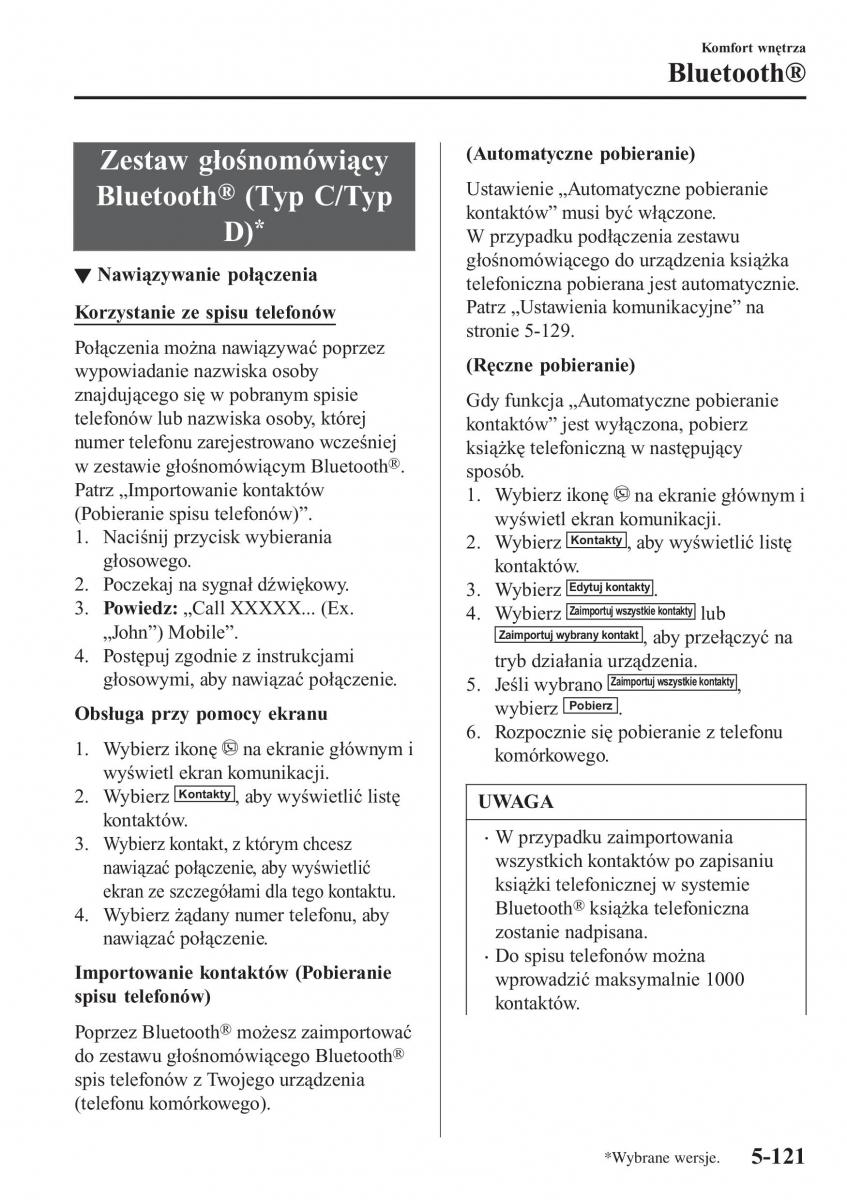 Komfort wnętrza

Bluetooth®

Zestaw głośnomówiący Bluetooth® (Typ C/Typ D)*

▼ Nawiązywanie połączenia

Korzystanie ze spisu telefonów

Połączenia można nawiązywać poprzez wypowiadanie nazwiska osoby znajdującego się w pobranym spisie telefonów lub nazwiska osoby, której numer telefonu zarejestrowano wcześniej w zestawie głośnomówiącym Bluetooth®. Patrz „Importowanie kontaktów (Pobieranie spisu telefonów)”.
1. Naciśnij przycisk wybierania głosowego.
2. Poczekaj na sygnał dźwiękowy.
3. Powiedz: „Call XXXXX... (Ex. „John”) Mobile”.
4. Postępuj zgodnie z instrukcjami głosowymi, aby nawiązać połączenie.

Obsługa przy pomocy ekranu

1. Wybierz ikonę na ekranie głównym i wyświetl ekran komunikacji.
2. Wybierz Kontakty, aby wyświetlić listę kontaktów.
3. Wybierz kontakt, z którym chcesz nawiązać połączenie, aby wyświetlić ekran ze szczegółami dla tego kontaktu.
4. Wybierz żądany numer telefonu, aby nawiązać połączenie.

Importowanie kontaktów (Pobieranie spisu telefonów)

Poprzez Bluetooth® możesz zaimportować do zestawu głośnomówiącego Bluetooth® spis telefonów z Twojego urządzenia (telefonu komórkowego).

(Automatyczne pobieranie)

Ustawienie „Automatyczne pobieranie kontaktów” musi być włączone.
W przypadku podłączenia zestawu głośnomówiącego do urządzenia książka telefoniczna pobierana jest automatycznie. Patrz „Ustawienia komunikacyjne” na stronie 5-129.

(Ręczne pobieranie)

Gdy funkcja „Automatyczne pobieranie kontaktów” jest wyłączona, pobierz książkę telefoniczną w następujący sposób.
1. Wybierz ikonę na ekranie głównym i wyświetl ekran komunikacji.
2. Wybierz Kontakty, aby wyświetlić listę kontaktów.
3. Wybierz Edytuj kontakty.
4. Wybierz Zaimportuj wszystkie kontakty lub Zaimportuj wybrany kontakt, aby przełączyć na tryb działania urządzenia.
5. Jeśli wybrano Zaimportuj wszystkie kontakty, wybierz Pobierz.
6. Rozpocznie się pobieranie z telefonu komórkowego.

UWAGA

· W przypadku zaimportowania wszystkich kontaktów po zapisaniu książki telefonicznej w systemie Bluetooth® książka telefoniczna zostanie nadpisana.
· Do spisu telefonów można wprowadzić maksymalnie 1000 kontaktów.

*Wybrane wersje. 5-121